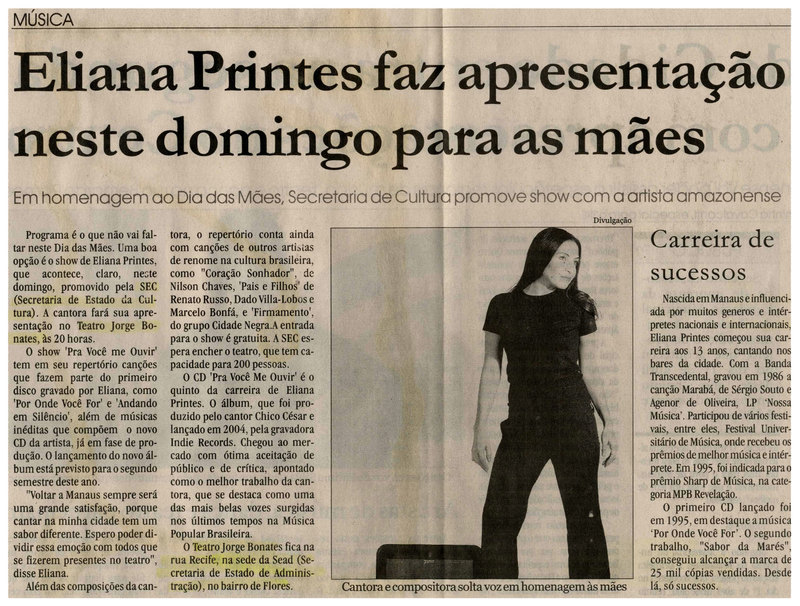 MÚSICA

Eliana Printes faz apresentação neste domingo para as mães

Em homenagem ao Dia das Mães, Secretaria de Cultura promove show com a artista amazonense

Programa é o que não vai faltar neste Dia das Mães. Uma boa opção é o show de Eliana Printes, que acontece, claro, neste domingo, promovido pela SEC (Secretaria de Estado da Cultura). A cantora fará sua apresentação no Teatro Jorge Bonates, às 20 horas.

O show 'Pra Você me Ouvir' tem em seu repertório canções que fazem parte do primeiro disco gravado por Eliana, como 'Por Onde Você For' e 'Andando em Silêncio', além de músicas inéditas que compõem o novo CD da artista, já em fase de produção. O lançamento do novo álbum está previsto para o segundo semestre deste ano.

"Voltar a Manaus sempre será uma grande satisfação, porque cantar na minha cidade tem um sabor diferente. Espero poder dividir essa emoção com todos que se fizerem presentes no teatro", disse Eliana.

Além das composições da cantora, o repertório conta ainda com canções de outros artistas de renome na cultura brasileira, como "Coração Sonhador", de Nilson Chaves, 'Pais e Filhos' de Renato Russo, Dado Villa-Lobos e Marcelo Bonfá, e 'Firmamento', do grupo Cidade Negra. A entrada para o show é gratuita. A SEC espera encher o teatro, que tem capacidade para 200 pessoas.

O CD 'Pra Você Me Ouvir' é o quinto da carreira de Eliana Printes. O álbum, que foi produzido pelo cantor Chico César e lançado em 2004, pela gravadora Indie Records. Chegou ao mercado com ótima aceitação de público e de crítica, apontado como o melhor trabalho da cantora, que se destaca como uma das mais belas vozes surgidas nos últimos tempos na Música Popular Brasileira.

O Teatro Jorge Bonates fica na rua Recife, na sede da Sead (Secretaria de Estado de Administração), no bairro de Flores.

Divulgação

Cantora e compositora solta voz em homenagem às mães

Carreira de sucessos

Nascida em Manaus e influenciada por muitos generos e intérpretes nacionais e internacionais, Eliana Printes começou sua carreira aos 13 anos, cantando nos bares da cidade. Com a Banda Transcedental, gravou em 1986 a canção Marabá, de Sérgio Souto e Agenor de Oliveira, LP 'Nossa Música'. Participou de vários festivais, entre eles, Festival Universitário de Música, onde recebeu os prêmios de melhor música e intérprete. Em 1995, foi indicada para o prêmio Sharp de Música, na categoria MPB Revelação.

O primeiro CD lançado foi em 1995, em destaque a música 'Por Onde Você For'. O segundo trabalho, "Sabor da Marés", conseguiu alcançar a marca de 25 mil cópias vendidas. Desde lá, só sucessos.